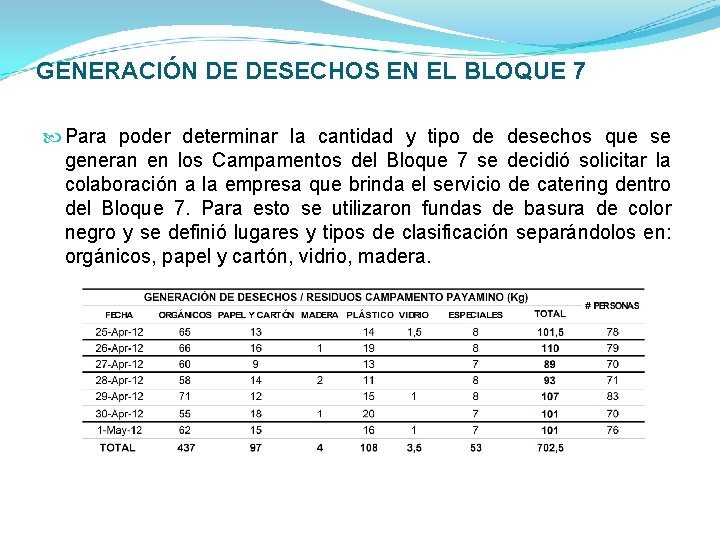 GENERACIÓN DE DESECHOS EN EL BLOQUE 7

Para poder determinar la cantidad y tipo de desechos que se generan en los Campamentos del Bloque 7 se decidió solicitar la colaboración a la empresa que brinda el servicio de catering dentro del Bloque 7. Para esto se utilizaron fundas de basura de color negro y se definió lugares y tipos de clasificación separándolos en: orgánicos, papel y cartón, vidrio, madera.

GENERACIÓN DE DESECHOS / RESIDUOS CAMPAMENTO PAYAMINO (Kg)

| FECHA | ORGÁNICOS | PAPEL Y CARTÓN | MADERA | PLÁSTICO | VIDRIO | ESPECIALES | TOTAL | # PERSONAS |
|---|---|---|---|---|---|---|---|---|
| 25-Apr-12 | 65 | 13 | | 14 | 1,5 | 8 | 101,5 | 78 |
| 26-Apr-12 | 66 | 16 | 1 | 19 | | 8 | 110 | 79 |
| 27-Apr-12 | 60 | 9 | | 13 | | 7 | 89 | 70 |
| 28-Apr-12 | 58 | 14 | 2 | 11 | | 8 | 93 | 71 |
| 29-Apr-12 | 71 | 12 | | 15 | 1 | 8 | 107 | 83 |
| 30-Apr-12 | 55 | 18 | 1 | 20 | | 7 | 101 | 70 |
| 1-May-12 | 62 | 15 | | 16 | 1 | 7 | 101 | 76 |
| TOTAL | 437 | 97 | 4 | 108 | 3,5 | 53 | 702,5 | |